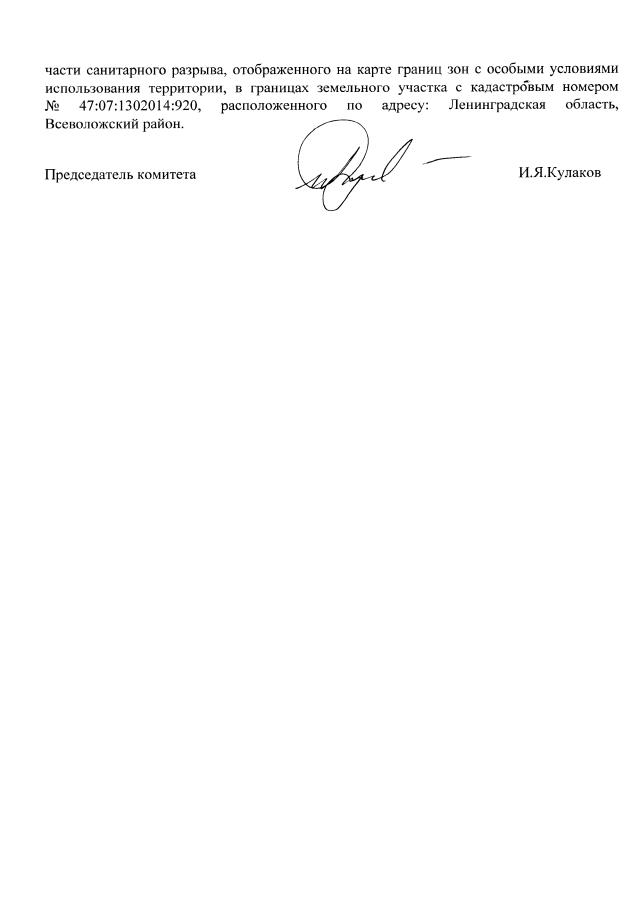 части санитарного разрыва, отображенного на карте границ зон с особыми условиями использования территории, в границах земельного участка с кадастровым номером № 47:07:1302014:920, расположенного по адресу: Ленинградская область, Всеволожский район.

Председатель комитета И.Я.Кулаков